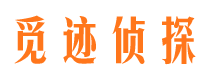 觅迹侦探